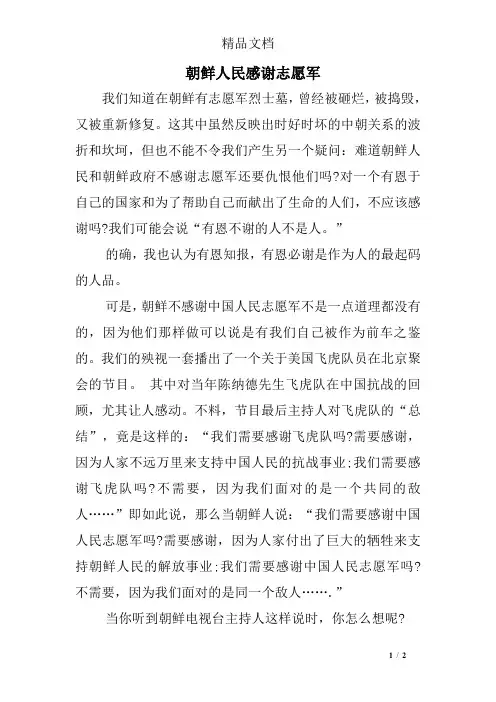 精品文档

朝鲜人民感谢志愿军

我们知道在朝鲜有志愿军烈士墓，曾经被砸烂，被捣毁，又被重新修复。这其中虽然反映出时好时坏的中朝关系的波折和坎坷，但也不能不令我们产生另一个疑问：难道朝鲜人民和朝鲜政府不感谢志愿军还要仇恨他们吗?对一个有恩于自己的国家和为了帮助自己而献出了生命的人们，不应该感谢吗?我们可能会说“有恩不谢的人不是人。”

的确，我也认为有恩知报，有恩必谢是作为人的最起码的人品。

可是，朝鲜不感谢中国人民志愿军不是一点道理都没有的，因为他们那样做可以说是有我们自己被作为前车之鉴的。我们的殃视一套播出了一个关于美国飞虎队员在北京聚会的节目。 其中对当年陈纳德先生飞虎队在中国抗战的回顾，尤其让人感动。不料，节目最后主持人对飞虎队的“总结”，竟是这样的：“我们需要感谢飞虎队吗?需要感谢，因为人家不远万里来支持中国人民的抗战事业;我们需要感谢飞虎队吗?不需要，因为我们面对的是一个共同的敌人……”即如此说，那么当朝鲜人说：“我们需要感谢中国人民志愿军吗?需要感谢，因为人家付出了巨大的牺牲来支持朝鲜人民的解放事业;我们需要感谢中国人民志愿军吗?不需要，因为我们面对的是同一个敌人…….”

当你听到朝鲜电视台主持人这样说时，你怎么想呢?

1 / 2